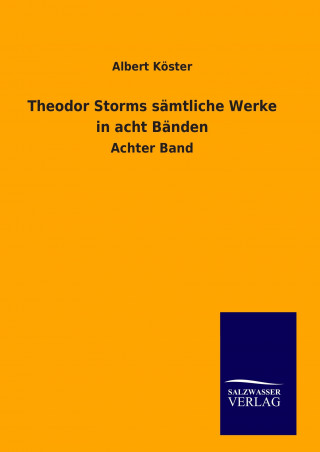 Albert Köster

Theodor Storms sämtliche Werke in acht Bänden

Achter Band

SALZWASSER VERLAG